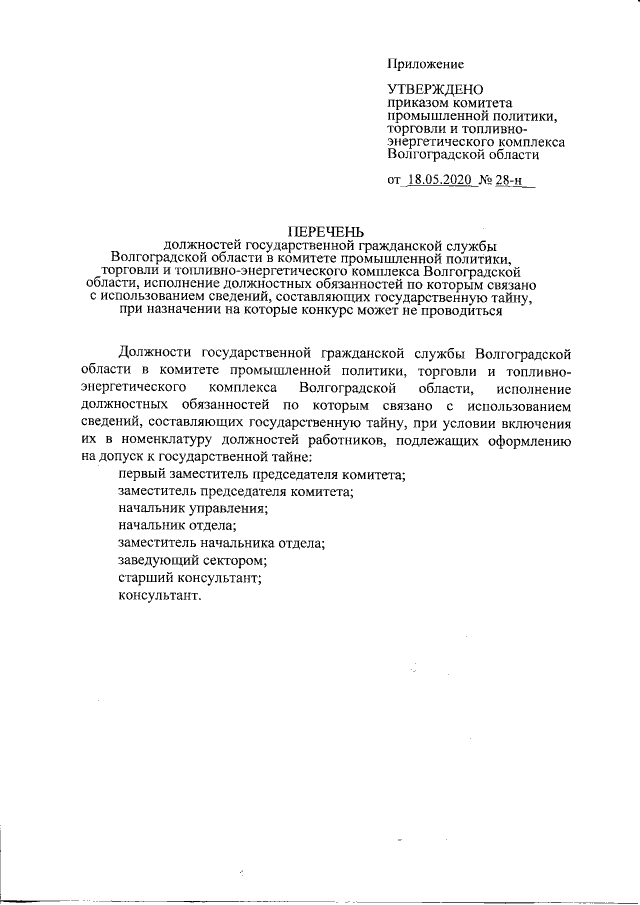 Приложение

УТВЕРЖДЕНО
приказом комитета
промышленной политики,
торговли и топливно-энергетического комплекса
Волгоградской области

от 18.05.2020 № 28-н

ПЕРЕЧЕНЬ
должностей государственной гражданской службы Волгоградской области в комитете промышленной политики, торговли и топливно-энергетического комплекса Волгоградской области, исполнение должностных обязанностей по которым связано с использованием сведений, составляющих государственную тайну, при назначении на которые конкурс может не проводиться

Должности государственной гражданской службы Волгоградской области в комитете промышленной политики, торговли и топливно-энергетического комплекса Волгоградской области, исполнение должностных обязанностей по которым связано с использованием сведений, составляющих государственную тайну, при условии включения их в номенклатуру должностей работников, подлежащих оформлению на допуск к государственной тайне:
первый заместитель председателя комитета;
заместитель председателя комитета;
начальник управления;
начальник отдела;
заместитель начальника отдела;
заведующий сектором;
старший консультант;
консультант.